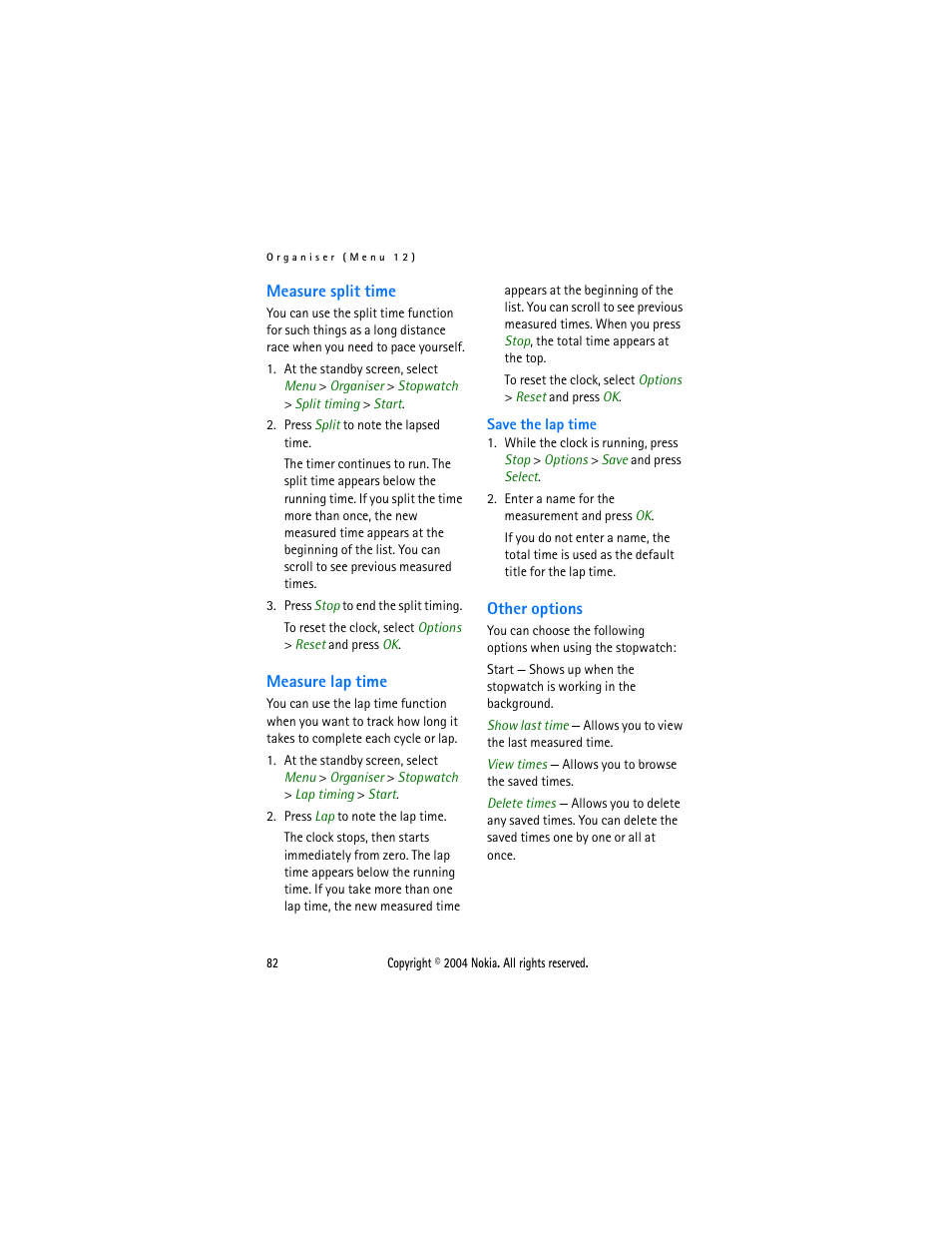 Organiser (Menu 12)

Measure split time

You can use the split time function for such things as a long distance race when you need to pace yourself.

1. At the standby screen, select Menu > Organiser > Stopwatch > Split timing > Start.

2. Press Split to note the lapsed time.

The timer continues to run. The split time appears below the running time. If you split the time more than once, the new measured time appears at the beginning of the list. You can scroll to see previous measured times.

3. Press Stop to end the split timing.

To reset the clock, select Options > Reset and press OK.

Measure lap time

You can use the lap time function when you want to track how long it takes to complete each cycle or lap.

1. At the standby screen, select Menu > Organiser > Stopwatch > Lap timing > Start.

2. Press Lap to note the lap time.

The clock stops, then starts immediately from zero. The lap time appears below the running time. If you take more than one lap time, the new measured time appears at the beginning of the list. You can scroll to see previous measured times. When you press Stop, the total time appears at the top.

To reset the clock, select Options > Reset and press OK.

Save the lap time

1. While the clock is running, press Stop > Options > Save and press Select.

2. Enter a name for the measurement and press OK.

If you do not enter a name, the total time is used as the default title for the lap time.

Other options

You can choose the following options when using the stopwatch:

Start — Shows up when the stopwatch is working in the background.

Show last time — Allows you to view the last measured time.

View times — Allows you to browse the saved times.

Delete times — Allows you to delete any saved times. You can delete the saved times one by one or all at once.

82 Copyright © 2004 Nokia. All rights reserved.